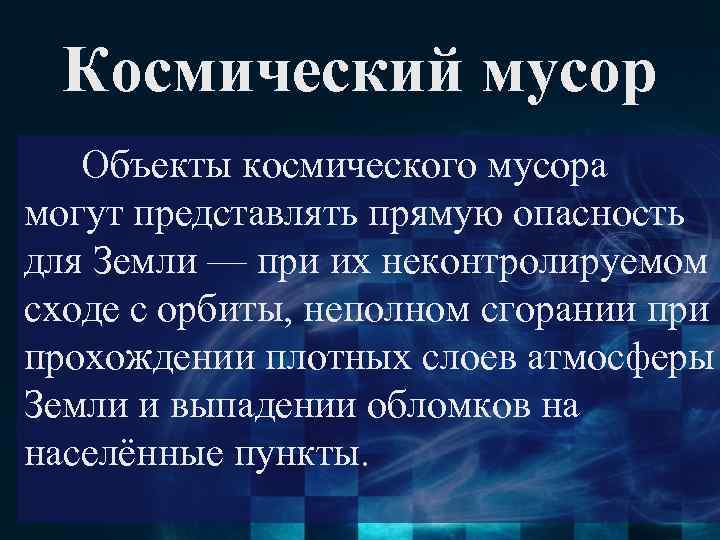 Космический мусор

Объекты космического мусора могут представлять прямую опасность для Земли — при их неконтролируемом сходе с орбиты, неполном сгорании при прохождении плотных слоев атмосферы Земли и выпадении обломков на населённые пункты.